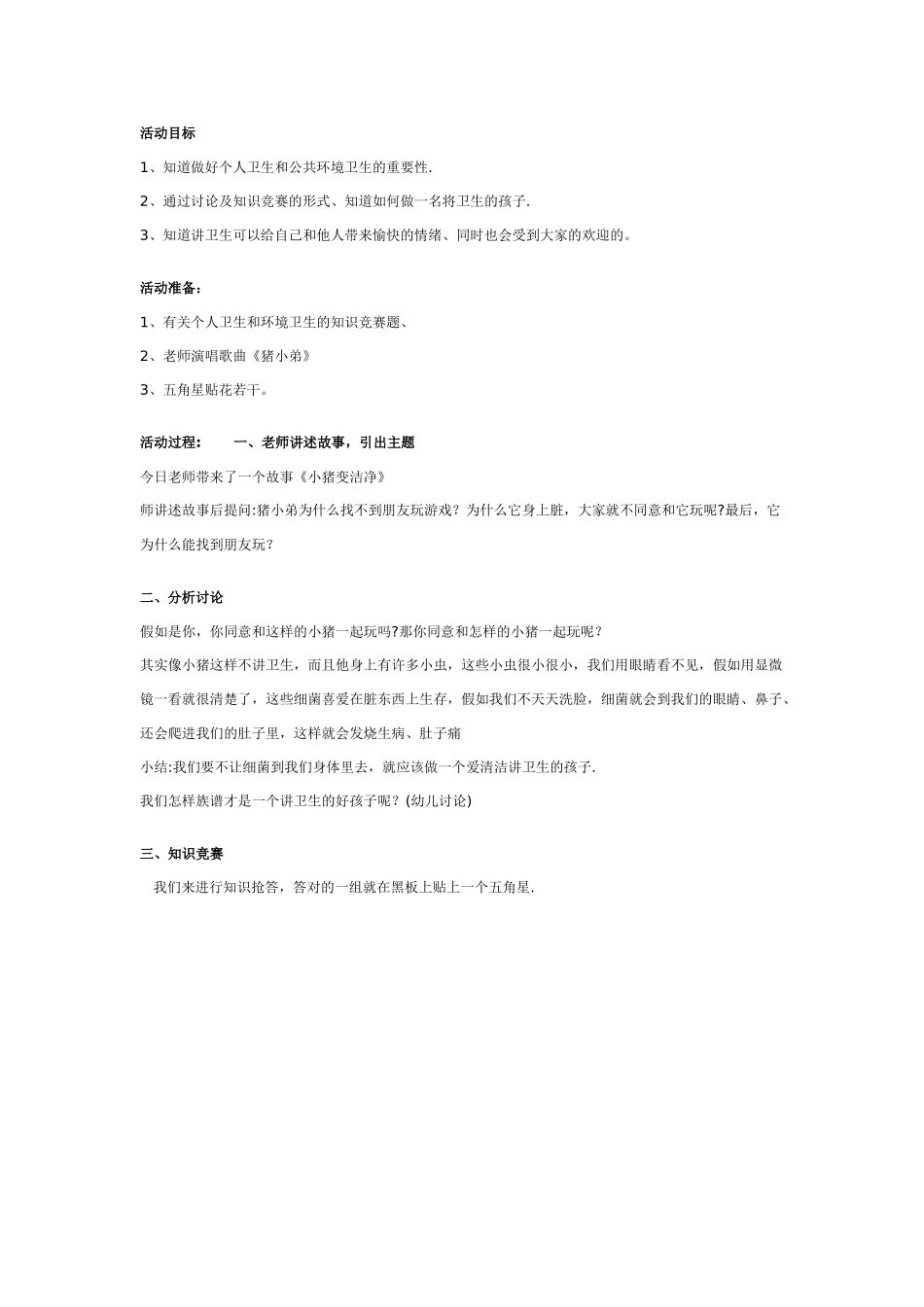 活动目标

1、知道做好个人卫生和公共环境卫生的重要性.

2、通过讨论及知识竞赛的形式、知道如何做一名将卫生的孩子.

3、知道讲卫生可以给自己和他人带来愉快的情绪、同时也会受到大家的欢迎的。

活动准备：

1、有关个人卫生和环境卫生的知识竞赛题、

2、老师演唱歌曲《猪小弟》

3、五角星贴花若干。

活动过程：　　一、老师讲述故事，引出主题

今日老师带来了一个故事《小猪变洁净》

师讲述故事后提问:猪小弟为什么找不到朋友玩游戏？为什么它身上脏，大家就不同意和它玩呢?最后，它为什么能找到朋友玩？

二、分析讨论

假如是你，你同意和这样的小猪一起玩吗?那你同意和怎样的小猪一起玩呢？

其实像小猪这样不讲卫生，而且他身上有许多小虫，这些小虫很小很小，我们用眼睛看不见，假如用显微镜一看就很清楚了，这些细菌喜爱在脏东西上生存，假如我们不天天洗脸，细菌就会到我们的眼睛、鼻子、还会爬进我们的肚子里，这样就会发烧生病、肚子痛

小结:我们要不让细菌到我们身体里去，就应该做一个爱清洁讲卫生的孩子.

我们怎样族谱才是一个讲卫生的好孩子呢？(幼儿讨论)

三、知识竞赛

我们来进行知识抢答，答对的一组就在黑板上贴上一个五角星.